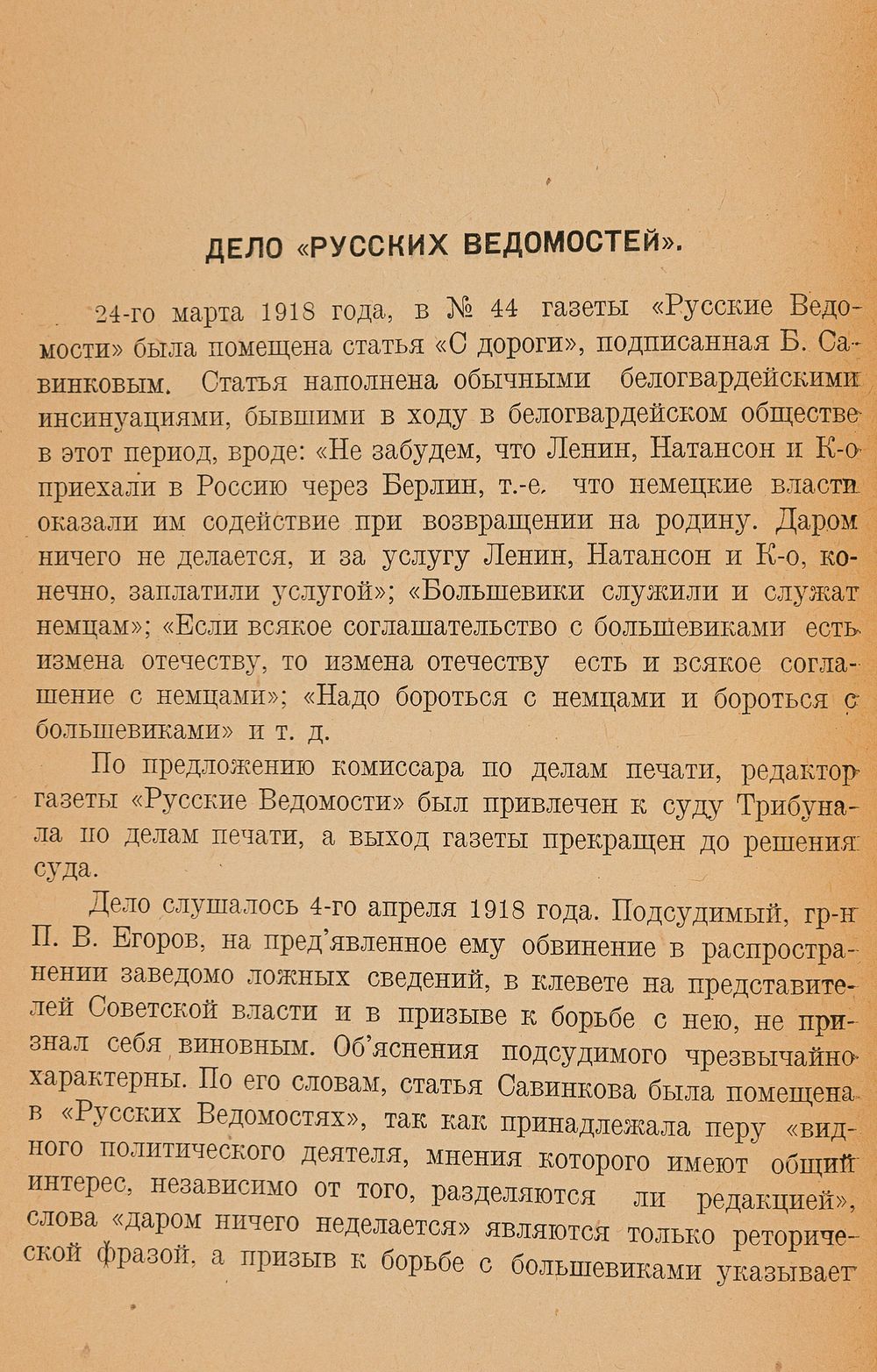 ДЕЛО «РУССКИХ ВЕДОМОСТЕЙ».

24-го марта 1918 года, в № 44 газеты «Русские Ведомости» была помещена статья «С дороги», подписанная Б. Савинковым. Статья наполнена обычными белогвардейскими инсинуациями, бывшими в ходу в белогвардейском обществе в этот период, вроде: «Не забудем, что Ленин, Натансон и К-о приехали в Россию через Берлин, т.-е. что немецкие власти оказали им содействие при возвращении на родину. Даром ничего не делается, и за услугу Ленин, Натансон и К-о, конечно, заплатили услугой»; «Большевики служили и служат немцам»; «Если всякое соглашательство с большевиками есть измена отечеству, то измена отечеству есть и всякое соглашение с немцами»; «Надо бороться с немцами и бороться с большевиками» и т. д.

По предложению комиссара по делам печати, редактор газеты «Русские Ведомости» был привлечен к суду Трибунала по делам печати, а выход газеты прекращен до решения суда.

Дело слушалось 4-го апреля 1918 года. Подсудимый, гр-н П. В. Егоров, на пред'явленное ему обвинение в распространении заведомо ложных сведений, в клевете на представителей Советской власти и в призыве к борьбе с нею, не признал себя виновным. Об'яснения подсудимого чрезвычайно характерны. По его словам, статья Савинкова была помещена в «Русских Ведомостях», так как принадлежала перу «видного политического деятеля, мнения которого имеют общий интерес, независимо от того, разделяются ли редакцией», слова «даром ничего неделается» являются только реторической фразой, а призыв к борьбе с большевиками указывает